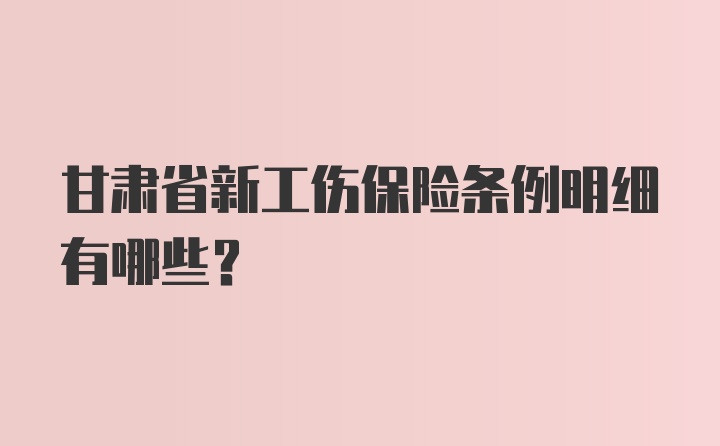 甘肃省新工伤保险条例明细有哪些？